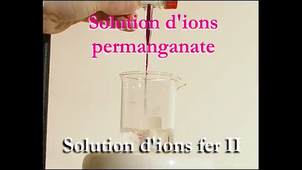 Solution d'ions permanganate

Solution d'ions fer II